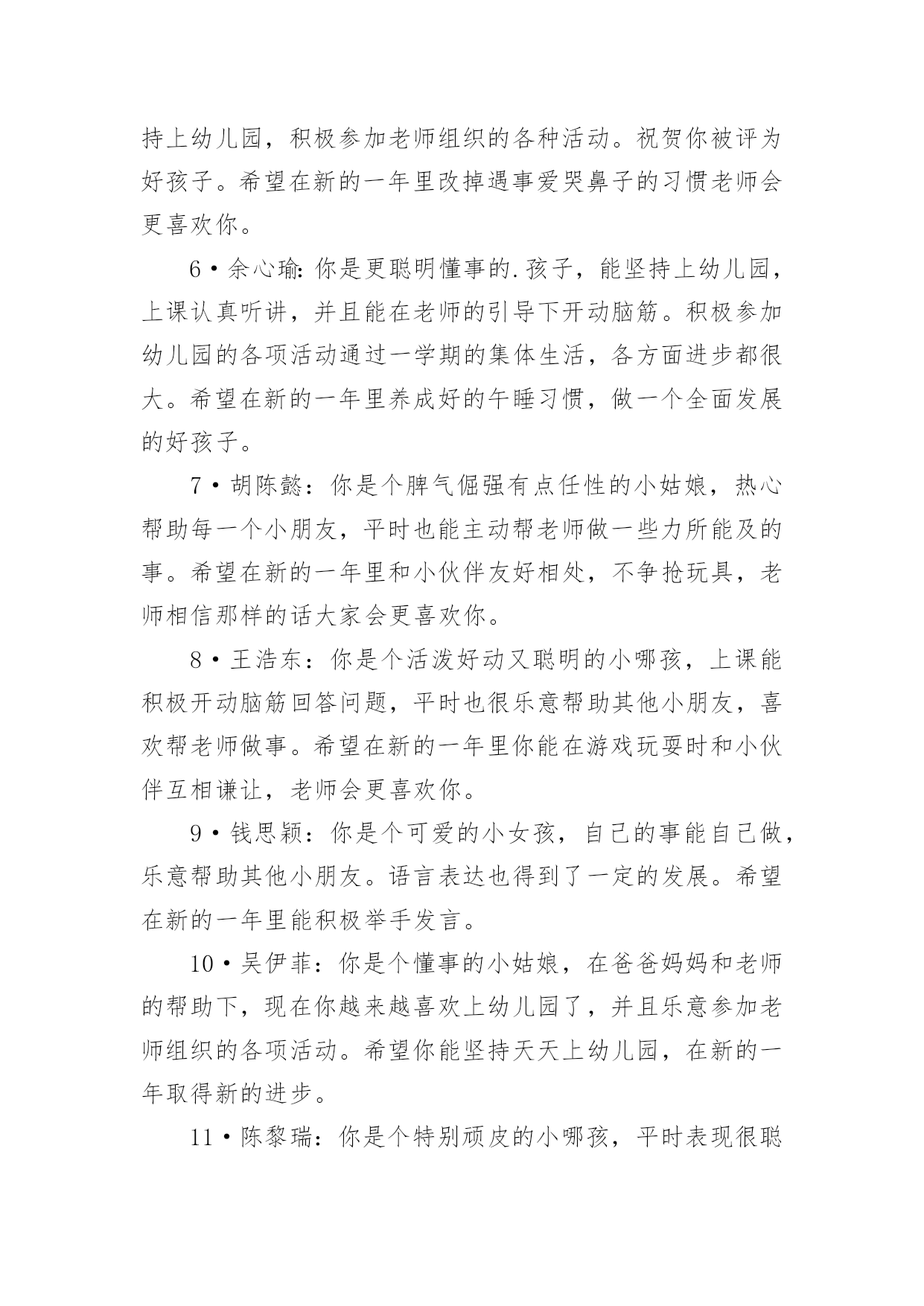 持上幼儿园，积极参加老师组织的各种活动。祝贺你被评为好孩子。希望在新的一年里改掉遇事爱哭鼻子的习惯老师会更喜欢你。

6·余心瑜:你是更聪明懂事的.孩子，能坚持上幼儿园，上课认真听讲，并且能在老师的引导下开动脑筋。积极参加幼儿园的各项活动通过一学期的集体生活，各方面进步都很大。希望在新的一年里养成好的午睡习惯，做一个全面发展的好孩子。

7·胡陈懿：你是个脾气倔强有点任性的小姑娘，热心帮助每一个小朋友，平时也能主动帮老师做一些力所能及的事。希望在新的一年里和小伙伴友好相处，不争抢玩具，老师相信那样的话大家会更喜欢你。

8·王浩东：你是个活泼好动又聪明的小哪孩，上课能积极开动脑筋回答问题，平时也很乐意帮助其他小朋友，喜欢帮老师做事。希望在新的一年里你能在游戏玩耍时和小伙伴互相谦让，老师会更喜欢你。

9·钱思颖：你是个可爱的小女孩，自己的事能自己做，乐意帮助其他小朋友。语言表达也得到了一定的发展。希望在新的一年里能积极举手发言。

10·吴伊菲：你是个懂事的小姑娘，在爸爸妈妈和老师的帮助下，现在你越来越喜欢上幼儿园了，并且乐意参加老师组织的各项活动。希望你能坚持天天上幼儿园，在新的一年取得新的进步。

11·陈黎瑞：你是个特别顽皮的小哪孩，平时表现很聪